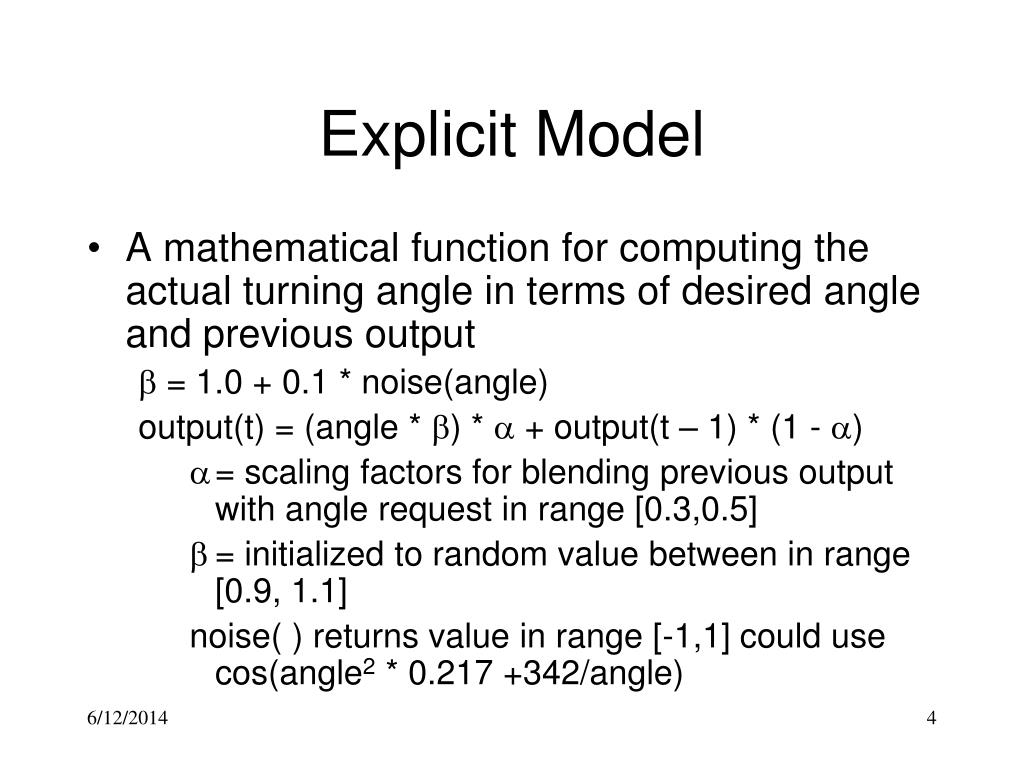 Explicit Model

• A mathematical function for computing the actual turning angle in terms of desired angle and previous output

$\beta$ = 1.0 + 0.1 * noise(angle)

output(t) = (angle * $\beta$) * $\alpha$ + output(t – 1) * (1 - $\alpha$)

$\alpha$ = scaling factors for blending previous output with angle request in range [0.3,0.5]

$\beta$ = initialized to random value between in range [0.9, 1.1]

noise( ) returns value in range [-1,1] could use cos(angle$^2$ * 0.217 +342/angle)

6/12/2014

4